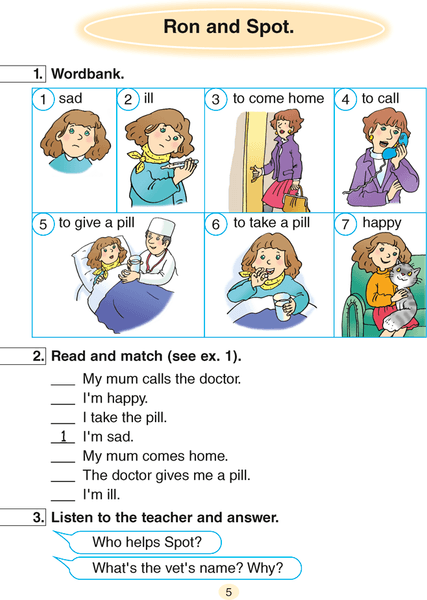 Ron and Spot.

1. Wordbank.

1 sad
2 ill
3 to come home
4 to call
5 to give a pill
6 to take a pill
7 happy

2. Read and match (see ex. 1).

___ My mum calls the doctor.
___ I'm happy.
___ I take the pill.
1 I'm sad.
___ My mum comes home.
___ The doctor gives me a pill.
___ I'm ill.

3. Listen to the teacher and answer.

Who helps Spot?

What's the vet's name? Why?

5